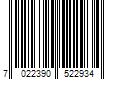 7 022390 522934